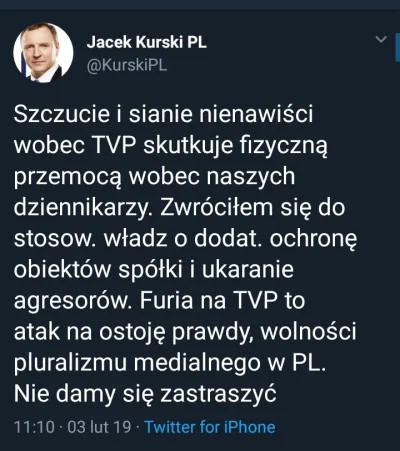 Jacek Kurski PL
@KurskiPL

Szczucie i sianie nienawiści wobec TVP skutkuje fizyczną przemocą wobec naszych dziennikarzy. Zwróciłem się do stosow. władz o dodat. ochronę obiektów spółki i ukaranie agresorów. Furia na TVP to atak na ostoję prawdy, wolności pluralizmu medialnego w PL. Nie damy się zastraszyć

11:10 · 03 lut 19 · Twitter for iPhone